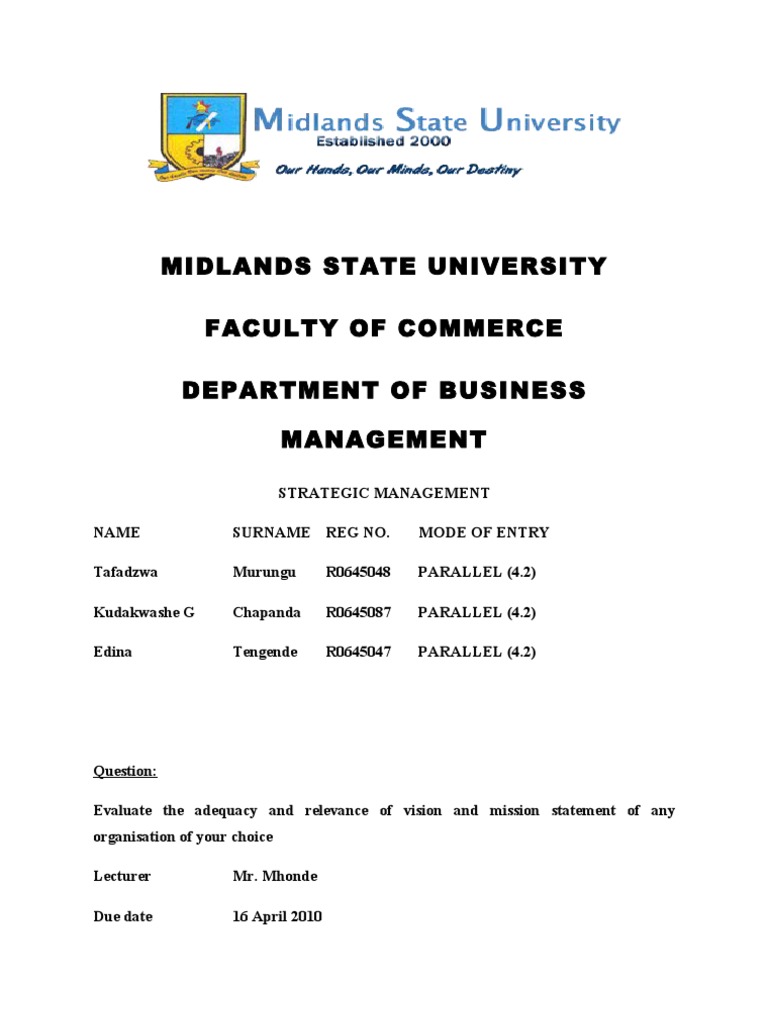 Midlands State University
Established 2000
Our Hands, Our Minds, Our Destiny

MIDLANDS STATE UNIVERSITY

FACULTY OF COMMERCE

DEPARTMENT OF BUSINESS MANAGEMENT

STRATEGIC MANAGEMENT

| NAME | SURNAME | REG NO. | MODE OF ENTRY |
|---|---|---|---|
| Tafadzwa | Murungu | R0645048 | PARALLEL (4.2) |
| Kudakwashe G | Chapanda | R0645087 | PARALLEL (4.2) |
| Edina | Tengende | R0645047 | PARALLEL (4.2) |

Question:

Evaluate the adequacy and relevance of vision and mission statement of any organisation of your choice

Lecturer Mr. Mhonde

Due date 16 April 2010